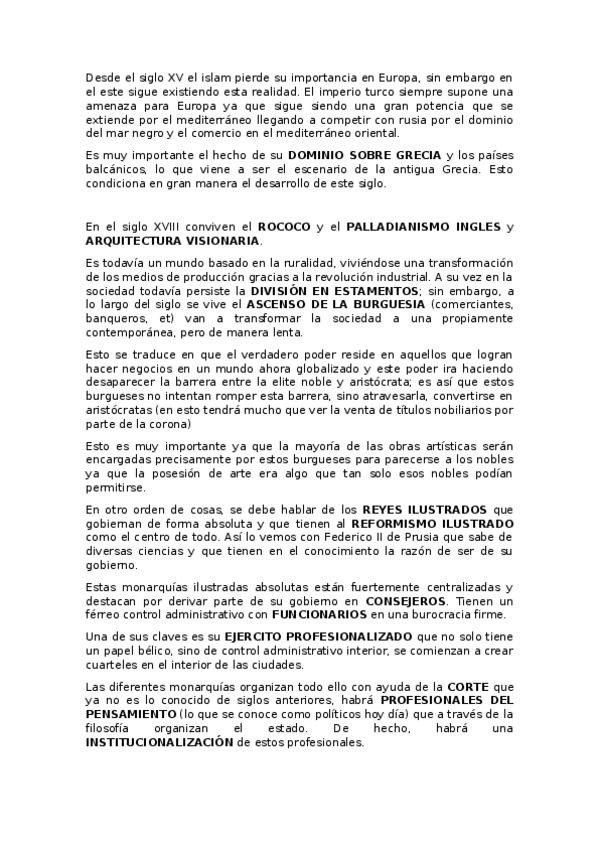 Desde el siglo XV el islam pierde su importancia en Europa, sin embargo en el este sigue existiendo esta realidad. El imperio turco siempre supone una amenaza para Europa ya que sigue siendo una gran potencia que se extiende por el mediterráneo llegando a competir con rusia por el dominio del mar negro y el comercio en el mediterráneo oriental.

Es muy importante el hecho de su DOMINIO SOBRE GRECIA y los países balcánicos, lo que viene a ser el escenario de la antigua Grecia. Esto condiciona en gran manera el desarrollo de este siglo.

En el siglo XVIII conviven el ROCOCO y el PALLADIANISMO INGLES y ARQUITECTURA VISIONARIA.

Es todavía un mundo basado en la ruralidad, viviéndose una transformación de los medios de producción gracias a la revolución industrial. A su vez en la sociedad todavía persiste la DIVISIÓN EN ESTAMENTOS; sin embargo, a lo largo del siglo se vive el ASCENSO DE LA BURGUESIA (comerciantes, banqueros, et) van a transformar la sociedad a una propiamente contemporánea, pero de manera lenta.

Esto se traduce en que el verdadero poder reside en aquellos que logran hacer negocios en un mundo ahora globalizado y este poder ira haciendo desaparecer la barrera entre la elite noble y aristócrata; es así que estos burgueses no intentan romper esta barrera, sino atravesarla, convertirse en aristócratas (en esto tendrá mucho que ver la venta de títulos nobiliarios por parte de la corona)

Esto es muy importante ya que la mayoría de las obras artísticas serán encargadas precisamente por estos burgueses para parecerse a los nobles ya que la posesión de arte era algo que tan solo esos nobles podían permitirse.

En otro orden de cosas, se debe hablar de los REYES ILUSTRADOS que gobiernan de forma absoluta y que tienen al REFORMISMO ILUSTRADO como el centro de todo. Así lo vemos con Federico II de Prusia que sabe de diversas ciencias y que tienen en el conocimiento la razón de ser de su gobierno.

Estas monarquías ilustradas absolutas están fuertemente centralizadas y destacan por derivar parte de su gobierno en CONSEJEROS. Tienen un férreo control administrativo con FUNCIONARIOS en una burocracia firme.

Una de sus claves es su EJERCITO PROFESIONALIZADO que no solo tiene un papel bélico, sino de control administrativo interior, se comienzan a crear cuarteles en el interior de las ciudades.

Las diferentes monarquías organizan todo ello con ayuda de la CORTE que ya no es lo conocido de siglos anteriores, habrá PROFESIONALES DEL PENSAMIENTO (lo que se conoce como políticos hoy día) que a través de la filosofía organizan el estado. De hecho, habrá una INSTITUCIONALIZACIÓN de estos profesionales.